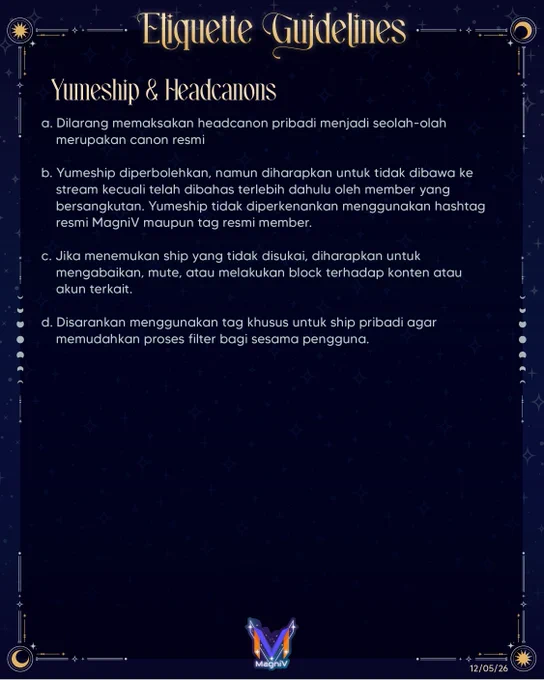 Etiquette Guidelines

Yumeship & Headcanons

a. Dilarang memaksakan headcanon pribadi menjadi seolah-olah merupakan canon resmi

b. Yumeship diperbolehkan, namun diharapkan untuk tidak dibawa ke stream kecuali telah dibahas terlebih dahulu oleh member yang bersangkutan. Yumeship tidak diperkenankan menggunakan hashtag resmi MagniV maupun tag resmi member.

c. Jika menemukan ship yang tidak disukai, diharapkan untuk mengabaikan, mute, atau melakukan block terhadap konten atau akun terkait.

d. Disarankan menggunakan tag khusus untuk ship pribadi agar memudahkan proses filter bagi sesama pengguna.

MagniV

12/05/26